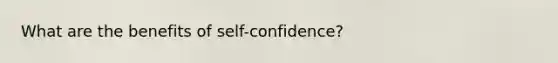 What are the benefits of self-confidence?